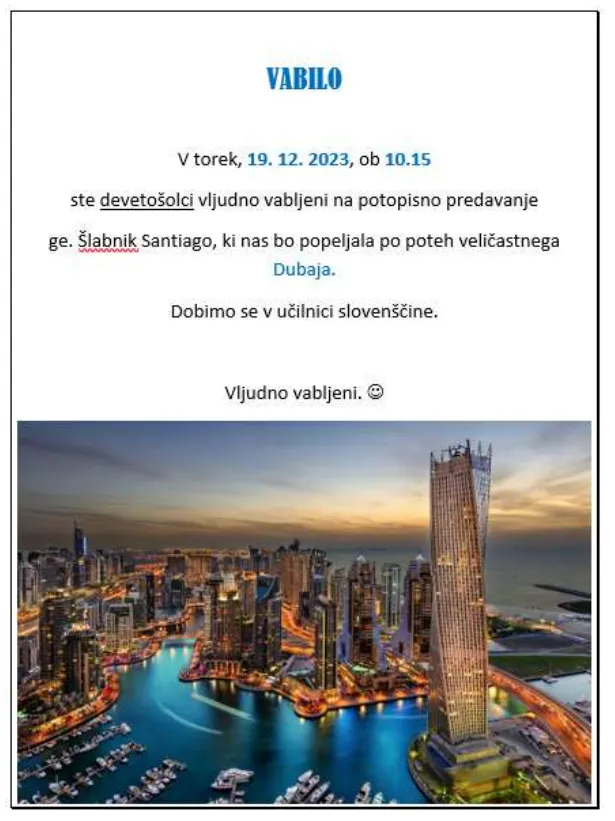 VABILO

V torek, 19. 12. 2023, ob 10.15

ste devetošolci vljudno vabljeni na potopisno predavanje

ge. Šlabnik Santiago, ki nas bo popeljala po poteh veličastnega Dubaja.

Dobimo se v učilnici slovenščine.

Vljudno vabljeni. ☺